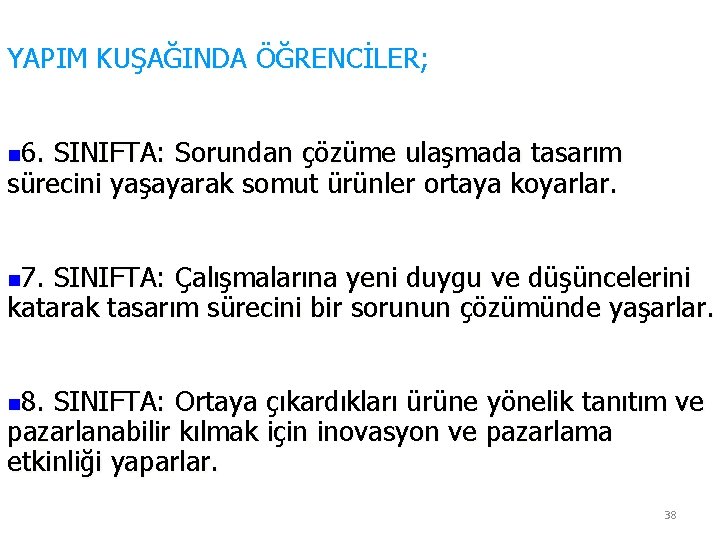 YAPIM KUŞAĞINDA ÖĞRENCİLER;

• 6. SINIFTA: Sorundan çözüme ulaşmada tasarım sürecini yaşayarak somut ürünler ortaya koyarlar.

• 7. SINIFTA: Çalışmalarına yeni duygu ve düşüncelerini katarak tasarım sürecini bir sorunun çözümünde yaşarlar.

• 8. SINIFTA: Ortaya çıkardıkları ürüne yönelik tanıtım ve pazarlanabilir kılmak için inovasyon ve pazarlama etkinliği yaparlar.

38